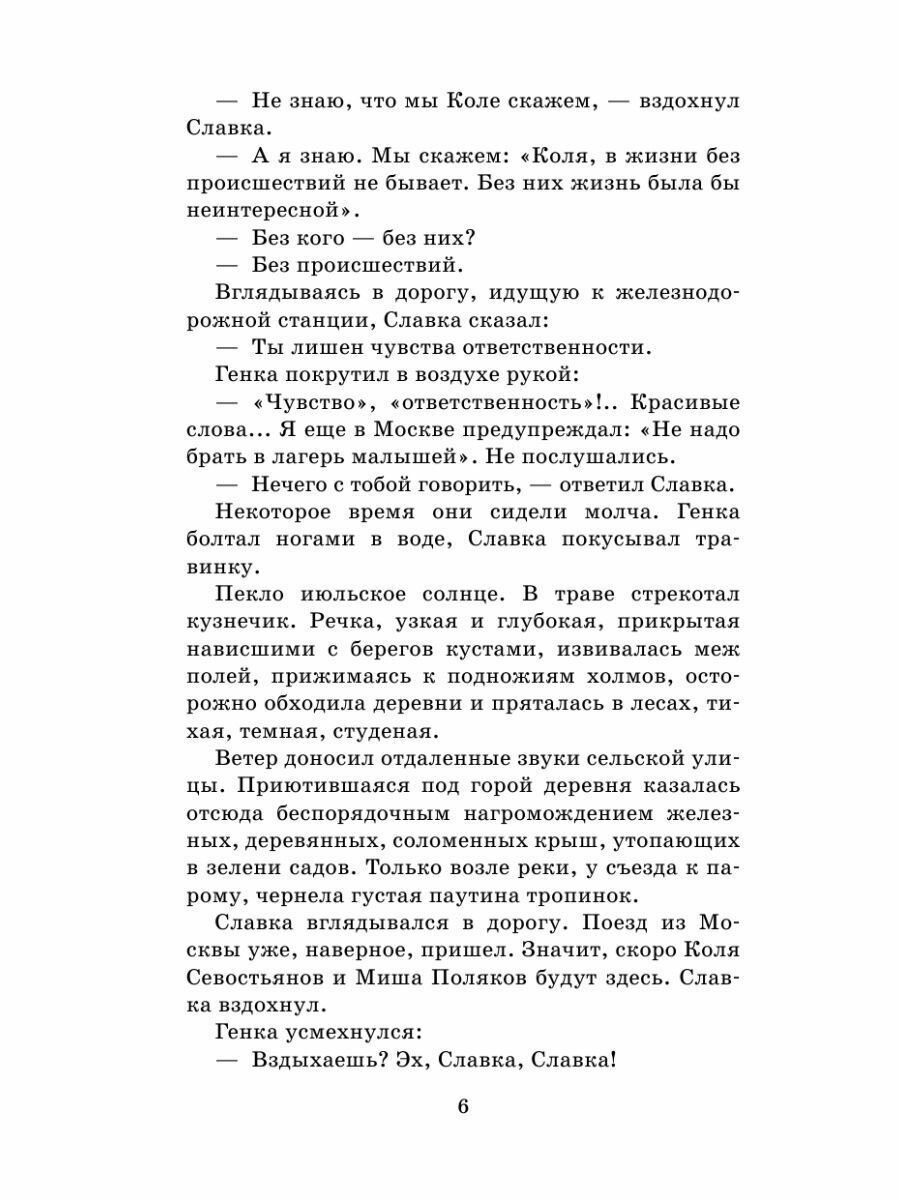 — Не знаю, что мы Коле скажем, — вздохнул Славка.

— А я знаю. Мы скажем: «Коля, в жизни без происшествий не бывает. Без них жизнь была бы неинтересной».

— Без кого — без них?

— Без происшествий.

Вглядываясь в дорогу, идущую к железнодорожной станции, Славка сказал:

— Ты лишен чувства ответственности.

Генка покрутил в воздухе рукой:

— «Чувство», «ответственность»!.. Красивые слова... Я еще в Москве предупреждал: «Не надо брать в лагерь малышей». Не послушались.

— Нечего с тобой говорить, — ответил Славка.

Некоторое время они сидели молча. Генка болтал ногами в воде, Славка покусывал травинку.

Пекло июльское солнце. В траве стрекотал кузнечик. Речка, узкая и глубокая, прикрытая нависшими с берегов кустами, извивалась меж полей, прижимаясь к подножиям холмов, осторожно обходила деревни и пряталась в лесах, тихая, темная, студеная.

Ветер доносил отдаленные звуки сельской улицы. Приютившаяся под горой деревня казалась отсюда беспорядочным нагромождением железных, деревянных, соломенных крыш, утопающих в зелени садов. Только возле реки, у съезда к парому, чернела густая паутина тропинок.

Славка вглядывался в дорогу. Поезд из Москвы уже, наверное, пришел. Значит, скоро Коля Севостьянов и Миша Поляков будут здесь. Славка вздохнул.

Генка усмехнулся:

— Вздыхаешь? Эх, Славка, Славка!

6